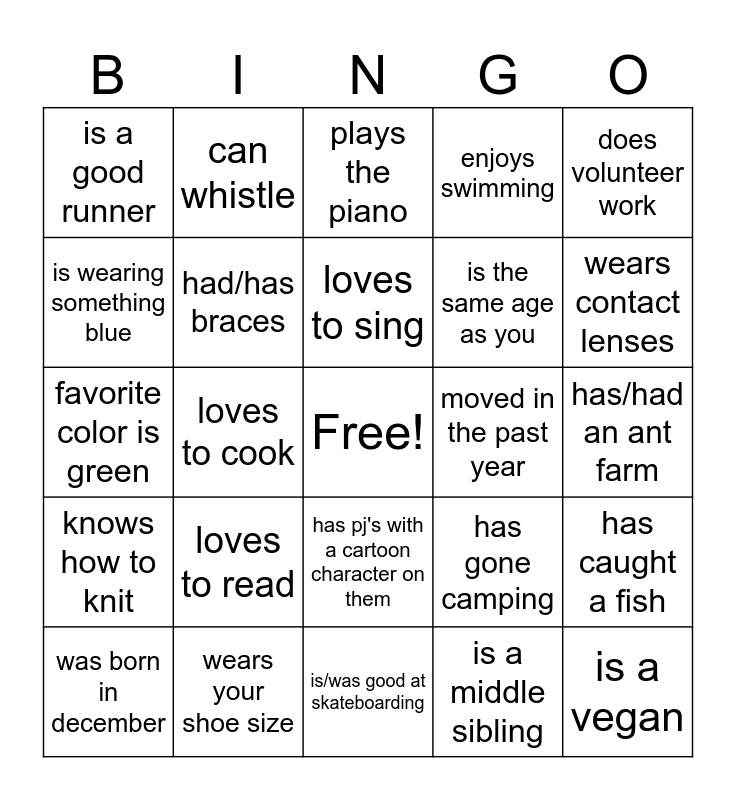 | B | I | N | G | O |
|---|---|---|---|---|
| is a good runner | can whistle | plays the piano | enjoys swimming | does volunteer work |
| is wearing something blue | had/has braces | loves to sing | is the same age as you | wears contact lenses |
| favorite color is green | loves to cook | Free! | moved in the past year | has/had an ant farm |
| knows how to knit | loves to read | has pj's with a cartoon character on them | has gone camping | has caught a fish |
| was born in december | wears your shoe size | is/was good at skateboarding | is a middle sibling | is a vegan |